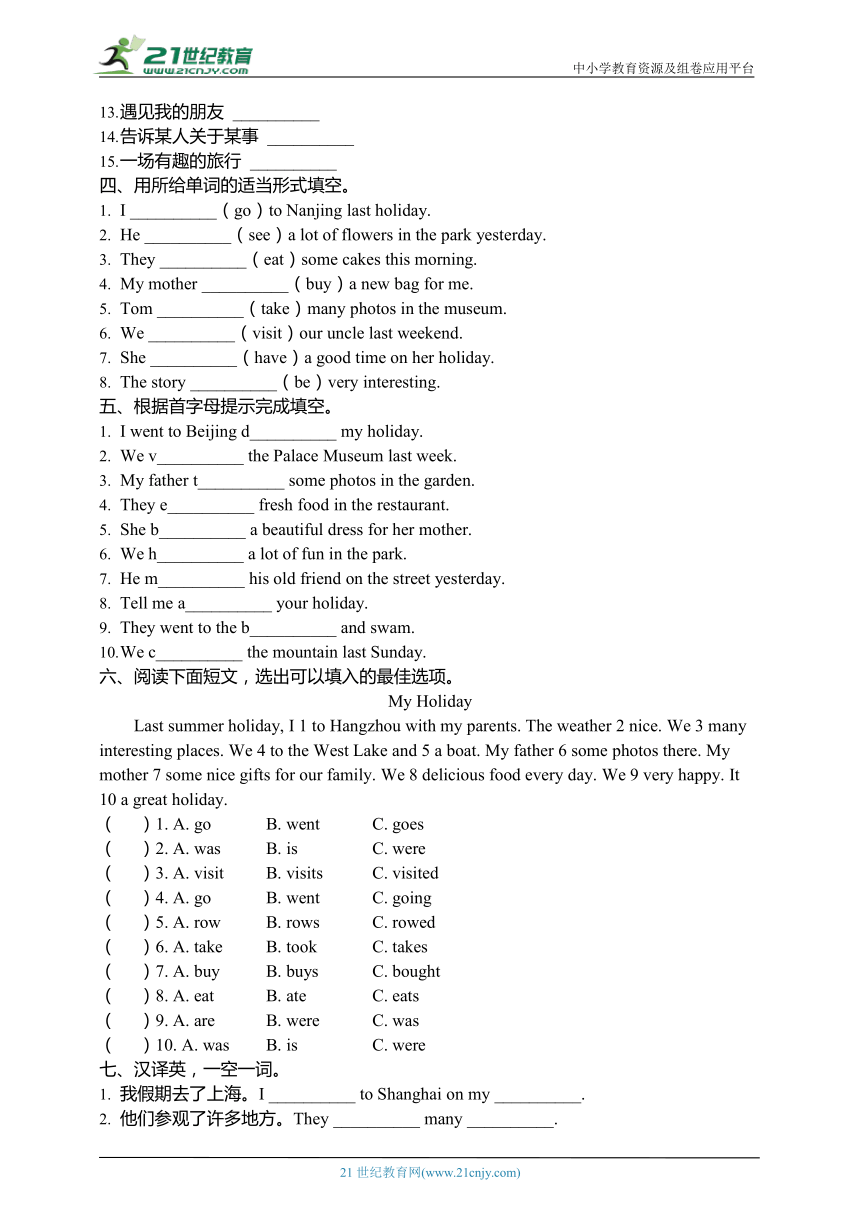 21世纪教育
www.21cnjy.com
中小学教育资源及组卷应用平台

13.遇见我的朋友 __________
14.告诉某人关于某事 __________
15.一场有趣的旅行 __________

四、用所给单词的适当形式填空。
1. I __________ ( go ) to Nanjing last holiday.
2. He __________ ( see ) a lot of flowers in the park yesterday.
3. They __________ ( eat ) some cakes this morning.
4. My mother __________ ( buy ) a new bag for me.
5. Tom __________ ( take ) many photos in the museum.
6. We __________ ( visit ) our uncle last weekend.
7. She __________ ( have ) a good time on her holiday.
8. The story __________ ( be ) very interesting.

五、根据首字母提示完成填空。
1. I went to Beijing d__________ my holiday.
2. We v__________ the Palace Museum last week.
3. My father t__________ some photos in the garden.
4. They e__________ fresh food in the restaurant.
5. She b__________ a beautiful dress for her mother.
6. We h__________ a lot of fun in the park.
7. He m__________ his old friend on the street yesterday.
8. Tell me a__________ your holiday.
9. They went to the b__________ and swam.
10. We c__________ the mountain last Sunday.

六、阅读下面短文，选出可以填入的最佳选项。
My Holiday

Last summer holiday, I 1 to Hangzhou with my parents. The weather 2 nice. We 3 many interesting places. We 4 to the West Lake and 5 a boat. My father 6 some photos there. My mother 7 some nice gifts for our family. We 8 delicious food every day. We 9 very happy. It 10 a great holiday.

( ) 1. A. go B. went C. goes
( ) 2. A. was B. is C. were
( ) 3. A. visit B. visits C. visited
( ) 4. A. go B. went C. going
( ) 5. A. row B. rows C. rowed
( ) 6. A. take B. took C. takes
( ) 7. A. buy B. buys C. bought
( ) 8. A. eat B. ate C. eats
( ) 9. A. are B. were C. was
( ) 10. A. was B. is C. were

七、汉译英，一空一词。
1. 我假期去了上海。I __________ to Shanghai on my __________.
2. 他们参观了许多地方。They __________ many __________.

21 世纪教育网(www.21cnjy.com)